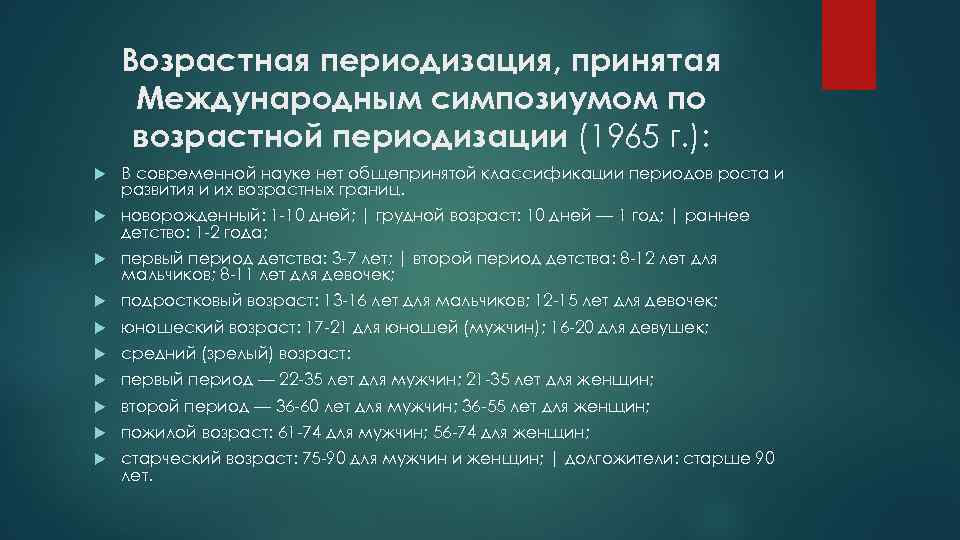 Возрастная периодизация, принятая Международным симпозиумом по возрастной периодизации (1965 г.):

В современной науке нет общепринятой классификации периодов роста и развития и их возрастных границ.

новорожденный: 1-10 дней; | грудной возраст: 10 дней — 1 год; | раннее детство: 1-2 года;

первый период детства: 3-7 лет; | второй период детства: 8-12 лет для мальчиков; 8-11 лет для девочек;

подростковый возраст: 13-16 лет для мальчиков; 12-15 лет для девочек;

юношеский возраст: 17-21 для юношей (мужчин); 16-20 для девушек;

средний (зрелый) возраст:

первый период — 22-35 лет для мужчин; 21-35 лет для женщин;

второй период — 36-60 лет для мужчин; 36-55 лет для женщин;

пожилой возраст: 61-74 для мужчин; 56-74 для женщин;

старческий возраст: 75-90 для мужчин и женщин; | долгожители: старше 90 лет.